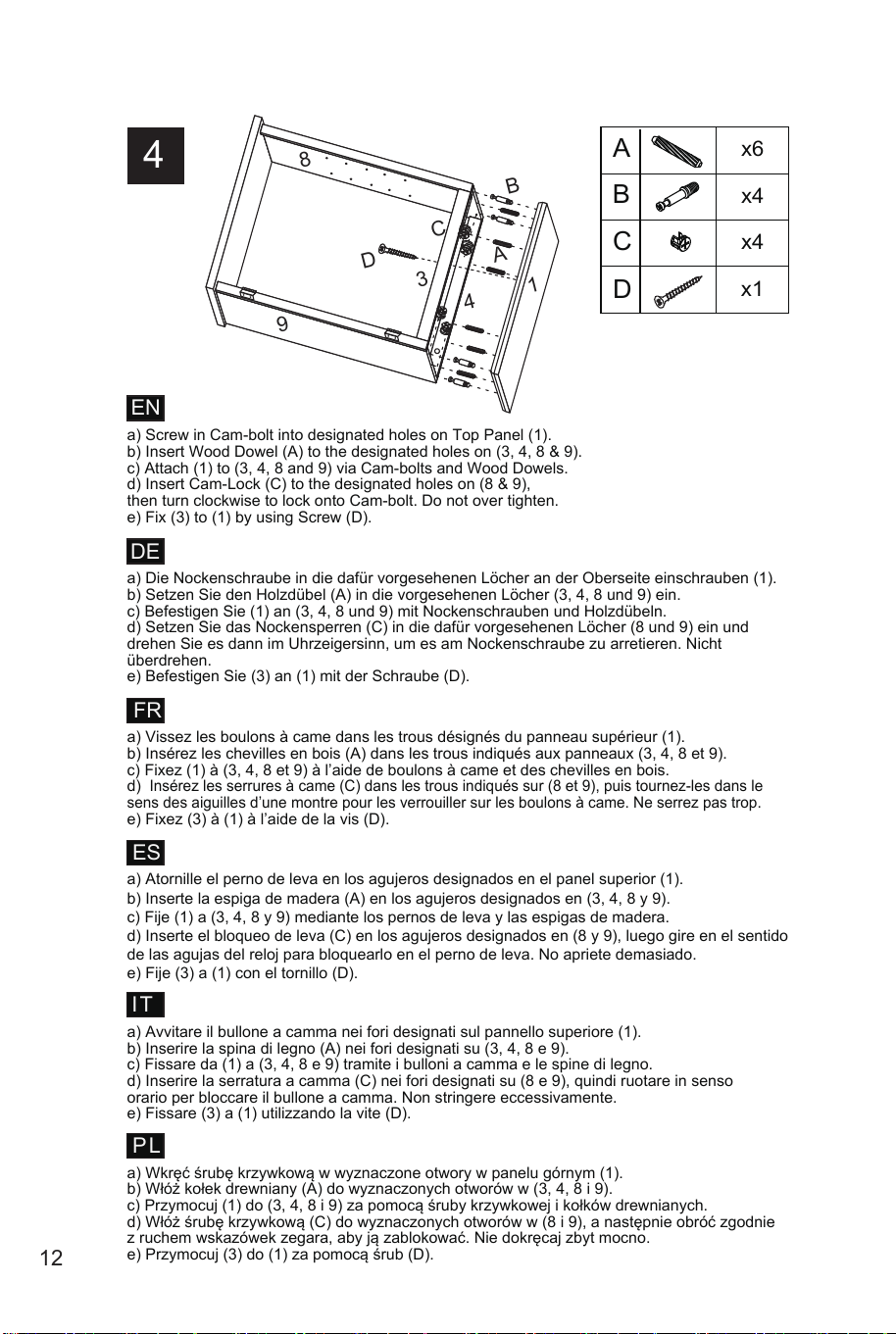 4

8
B
C
D
A
3
4
1
9

| A | | x6 |
|---|---|---|
| B | | x4 |
| C | | x4 |
| D | | x1 |

EN

a) Screw in Cam-bolt into designated holes on Top Panel (1).
b) Insert Wood Dowel (A) to the designated holes on (3, 4, 8 & 9).
c) Attach (1) to (3, 4, 8 and 9) via Cam-bolts and Wood Dowels.
d) Insert Cam-Lock (C) to the designated holes on (8 & 9), then turn clockwise to lock onto Cam-bolt. Do not over tighten.
e) Fix (3) to (1) by using Screw (D).

DE

a) Die Nockenschraube in die dafür vorgesehenen Löcher an der Oberseite einschrauben (1).
b) Setzen Sie den Holzdübel (A) in die vorgesehenen Löcher (3, 4, 8 und 9) ein.
c) Befestigen Sie (1) an (3, 4, 8 und 9) mit Nockenschrauben und Holzdübeln.
d) Setzen Sie das Nockensperren (C) in die dafür vorgesehenen Löcher (8 und 9) ein und drehen Sie es dann im Uhrzeigersinn, um es am Nockenschraube zu arretieren. Nicht überdrehen.
e) Befestigen Sie (3) an (1) mit der Schraube (D).

FR

a) Vissez les boulons à came dans les trous désignés du panneau supérieur (1).
b) Insérez les chevilles en bois (A) dans les trous indiqués aux panneaux (3, 4, 8 et 9).
c) Fixez (1) à (3, 4, 8 et 9) à l'aide de boulons à came et des chevilles en bois.
d) Insérez les serrures à came (C) dans les trous indiqués sur (8 et 9), puis tournez-les dans le sens des aiguilles d'une montre pour les verrouiller sur les boulons à came. Ne serrez pas trop.
e) Fixez (3) à (1) à l'aide de la vis (D).

ES

a) Atornille el perno de leva en los agujeros designados en el panel superior (1).
b) Inserte la espiga de madera (A) en los agujeros designados en (3, 4, 8 y 9).
c) Fije (1) a (3, 4, 8 y 9) mediante los pernos de leva y las espigas de madera.
d) Inserte el bloqueo de leva (C) en los agujeros designados en (8 y 9), luego gire en el sentido de las agujas del reloj para bloquearlo en el perno de leva. No apriete demasiado.
e) Fije (3) a (1) con el tornillo (D).

IT

a) Avvitare il bullone a camma nei fori designati sul pannello superiore (1).
b) Inserire la spina di legno (A) nei fori designati su (3, 4, 8 e 9).
c) Fissare da (1) a (3, 4, 8 e 9) tramite i bulloni a camma e le spine di legno.
d) Inserire la serratura a camma (C) nei fori designati su (8 e 9), quindi ruotare in senso orario per bloccare il bullone a camma. Non stringere eccessivamente.
e) Fissare (3) a (1) utilizzando la vite (D).

PL

a) Wkręć śrubę krzywkową w wyznaczone otwory w panelu górnym (1).
b) Włóż kołek drewniany (A) do wyznaczonych otworów w (3, 4, 8 i 9).
c) Przymocuj (1) do (3, 4, 8 i 9) za pomocą śruby krzywkowej i kołków drewnianych.
d) Włóż śrubę krzywkową (C) do wyznaczonych otworów w (8 i 9), a następnie obróć zgodnie z ruchem wskazówek zegara, aby ją zablokować. Nie dokręcaj zbyt mocno.
e) Przymocuj (3) do (1) za pomocą śrub (D).

12